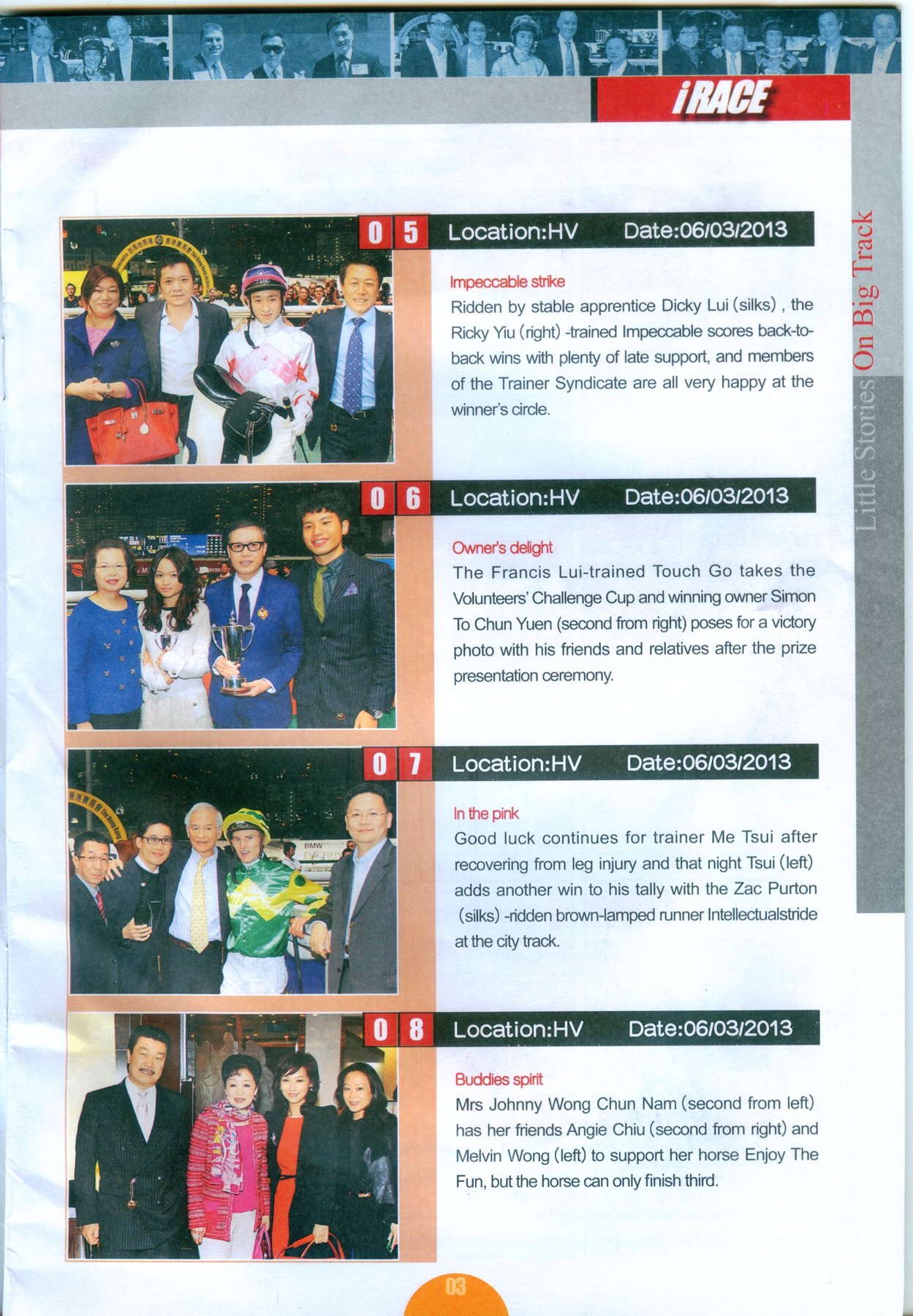 iRACE

Little Stories On Big Track

05 Location:HV Date:06/03/2013

Impeccable strike
Ridden by stable apprentice Dicky Lui (silks) , the Ricky Yiu (right) -trained Impeccable scores back-to-back wins with plenty of late support, and members of the Trainer Syndicate are all very happy at the winner's circle.

06 Location:HV Date:06/03/2013

Owner's delight
The Francis Lui-trained Touch Go takes the Volunteers' Challenge Cup and winning owner Simon To Chun Yuen (second from right) poses for a victory photo with his friends and relatives after the prize presentation ceremony.

07 Location:HV Date:06/03/2013

In the pink
Good luck continues for trainer Me Tsui after recovering from leg injury and that night Tsui (left) adds another win to his tally with the Zac Purton (silks) -ridden brown-lamped runner Intellectualstride at the city track.

08 Location:HV Date:06/03/2013

Buddies spirit
Mrs Johnny Wong Chun Nam (second from left) has her friends Angie Chiu (second from right) and Melvin Wong (left) to support her horse Enjoy The Fun, but the horse can only finish third.

03